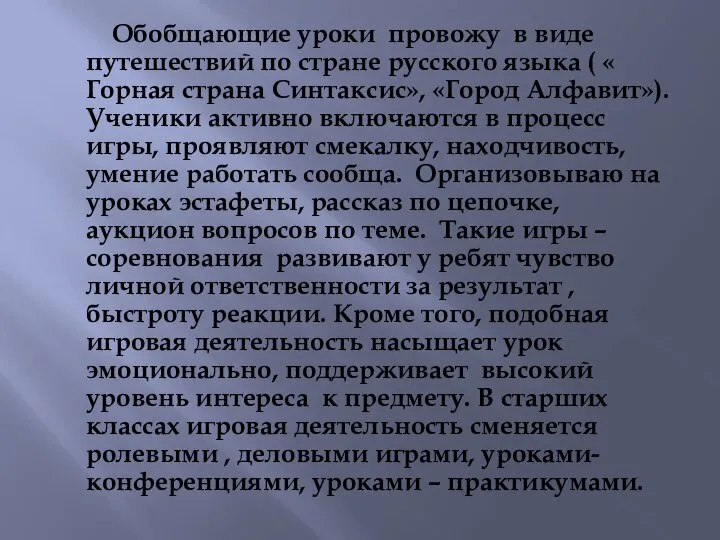 Обобщающие уроки провожу в виде путешествий по стране русского языка ( « Горная страна Синтаксис», «Город Алфавит»). Ученики активно включаются в процесс игры, проявляют смекалку, находчивость, умение работать сообща. Организовываю на уроках эстафеты, рассказ по цепочке, аукцион вопросов по теме. Такие игры – соревнования развивают у ребят чувство личной ответственности за результат , быстроту реакции. Кроме того, подобная игровая деятельность насыщает урок эмоционально, поддерживает высокий уровень интереса к предмету. В старших классах игровая деятельность сменяется ролевыми , деловыми играми, уроками-конференциями, уроками – практикумами.